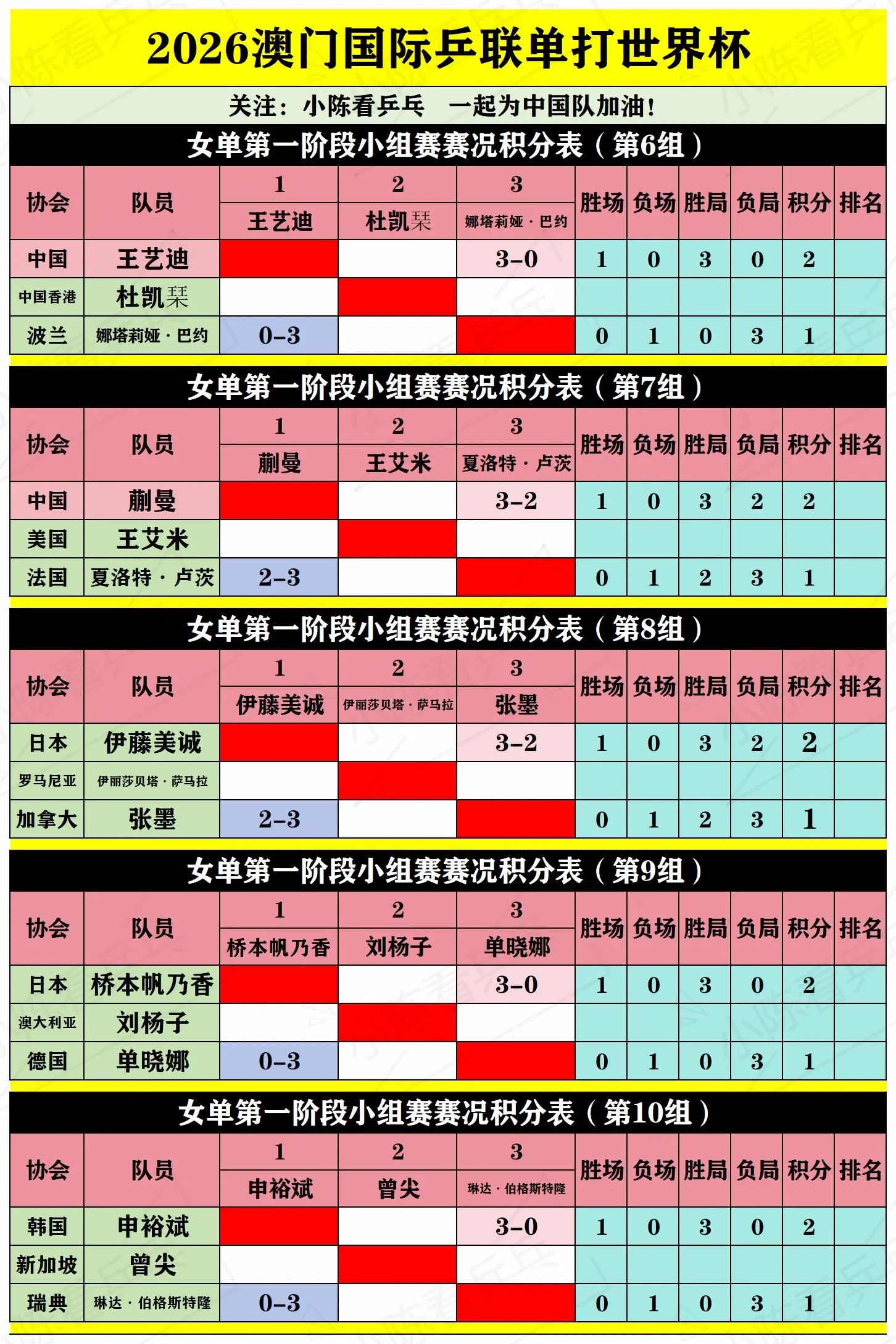 2026澳门国际乒联单打世界杯

关注：小陈看乒乓 一起为中国队加油！

女单第一阶段小组赛赛况积分表（第6组）

| 协会 | 队员 | 1 王艺迪 | 2 杜凯琹 | 3 娜塔莉娅·巴约 | 胜场 | 负场 | 胜局 | 负局 | 积分 | 排名 |
|---|---|---|---|---|---|---|---|---|---|---|
| 中国 | 王艺迪 | | | 3-0 | 1 | 0 | 3 | 0 | 2 | |
| 中国香港 | 杜凯琹 | | | | | | | | | |
| 波兰 | 娜塔莉娅·巴约 | 0-3 | | | 0 | 1 | 0 | 3 | 1 | |

女单第一阶段小组赛赛况积分表（第7组）

| 协会 | 队员 | 1 蒯曼 | 2 王艾米 | 3 夏洛特·卢茨 | 胜场 | 负场 | 胜局 | 负局 | 积分 | 排名 |
|---|---|---|---|---|---|---|---|---|---|---|
| 中国 | 蒯曼 | | | 3-2 | 1 | 0 | 3 | 2 | 2 | |
| 美国 | 王艾米 | | | | | | | | | |
| 法国 | 夏洛特·卢茨 | 2-3 | | | 0 | 1 | 2 | 3 | 1 | |

女单第一阶段小组赛赛况积分表（第8组）

| 协会 | 队员 | 1 伊藤美诚 | 2 伊丽莎贝塔·萨马拉 | 3 张墨 | 胜场 | 负场 | 胜局 | 负局 | 积分 | 排名 |
|---|---|---|---|---|---|---|---|---|---|---|
| 日本 | 伊藤美诚 | | | 3-2 | 1 | 0 | 3 | 2 | 2 | |
| 罗马尼亚 | 伊丽莎贝塔·萨马拉 | | | | | | | | | |
| 加拿大 | 张墨 | 2-3 | | | 0 | 1 | 2 | 3 | 1 | |

女单第一阶段小组赛赛况积分表（第9组）

| 协会 | 队员 | 1 桥本帆乃香 | 2 刘杨子 | 3 单晓娜 | 胜场 | 负场 | 胜局 | 负局 | 积分 | 排名 |
|---|---|---|---|---|---|---|---|---|---|---|
| 日本 | 桥本帆乃香 | | | 3-0 | 1 | 0 | 3 | 0 | 2 | |
| 澳大利亚 | 刘杨子 | | | | | | | | | |
| 德国 | 单晓娜 | 0-3 | | | 0 | 1 | 0 | 3 | 1 | |

女单第一阶段小组赛赛况积分表（第10组）

| 协会 | 队员 | 1 申裕斌 | 2 曾尖 | 3 琳达·伯格斯特隆 | 胜场 | 负场 | 胜局 | 负局 | 积分 | 排名 |
|---|---|---|---|---|---|---|---|---|---|---|
| 韩国 | 申裕斌 | | | 3-0 | 1 | 0 | 3 | 0 | 2 | |
| 新加坡 | 曾尖 | | | | | | | | | |
| 瑞典 | 琳达·伯格斯特隆 | 0-3 | | | 0 | 1 | 0 | 3 | 1 | |